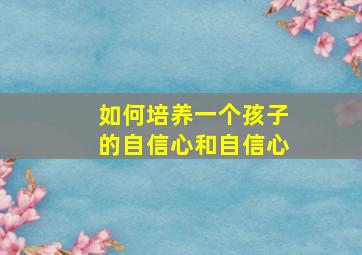 如何培养一个孩子的自信心和自信心